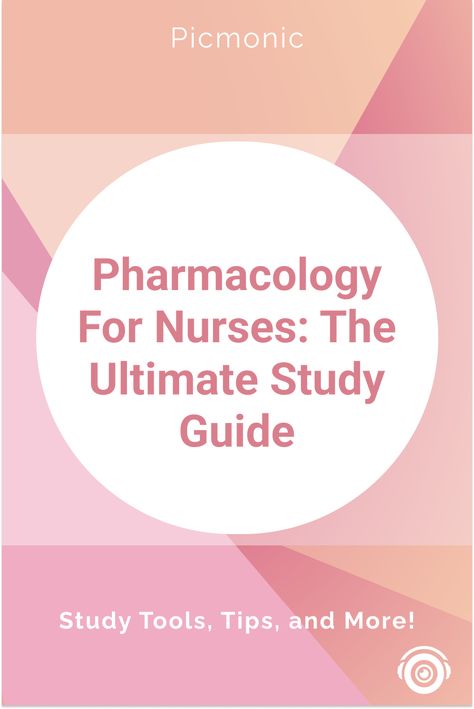 Picmonic

Pharmacology For Nurses: The Ultimate Study Guide

Study Tools, Tips, and More!